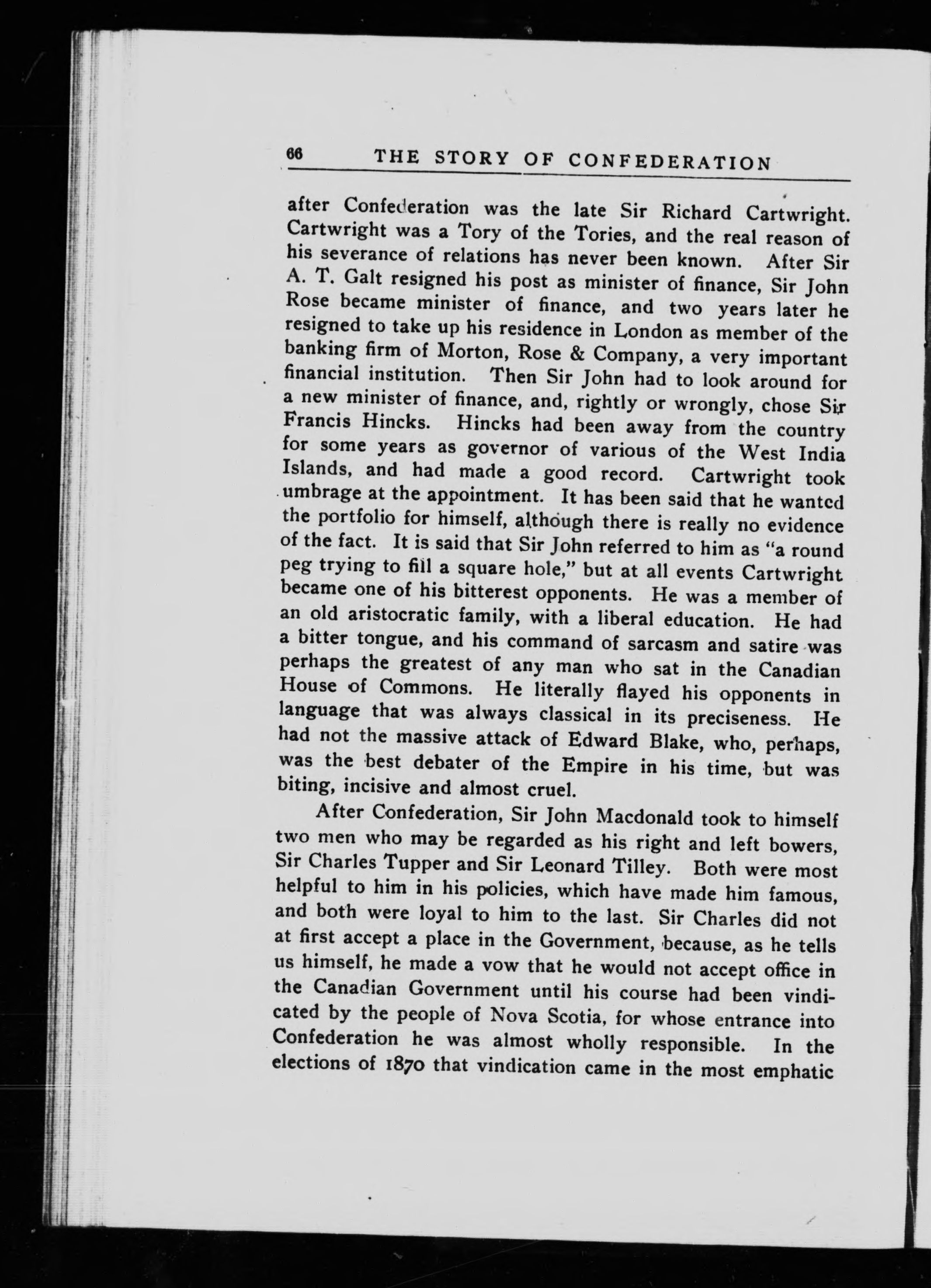 66 THE STORY OF CONFEDERATION

after Confederation was the late Sir Richard Cartwright. Cartwright was a Tory of the Tories, and the real reason of his severance of relations has never been known. After Sir A. T. Galt resigned his post as minister of finance, Sir John Rose became minister of finance, and two years later he resigned to take up his residence in London as member of the banking firm of Morton, Rose & Company, a very important financial institution. Then Sir John had to look around for a new minister of finance, and, rightly or wrongly, chose Sir Francis Hincks. Hincks had been away from the country for some years as governor of various of the West India Islands, and had made a good record. Cartwright took umbrage at the appointment. It has been said that he wanted the portfolio for himself, although there is really no evidence of the fact. It is said that Sir John referred to him as "a round peg trying to fill a square hole," but at all events Cartwright became one of his bitterest opponents. He was a member of an old aristocratic family, with a liberal education. He had a bitter tongue, and his command of sarcasm and satire was perhaps the greatest of any man who sat in the Canadian House of Commons. He literally flayed his opponents in language that was always classical in its preciseness. He had not the massive attack of Edward Blake, who, perhaps, was the best debater of the Empire in his time, but was biting, incisive and almost cruel.

After Confederation, Sir John Macdonald took to himself two men who may be regarded as his right and left bowers, Sir Charles Tupper and Sir Leonard Tilley. Both were most helpful to him in his policies, which have made him famous, and both were loyal to him to the last. Sir Charles did not at first accept a place in the Government, because, as he tells us himself, he made a vow that he would not accept office in the Canadian Government until his course had been vindicated by the people of Nova Scotia, for whose entrance into Confederation he was almost wholly responsible. In the elections of 1870 that vindication came in the most emphatic